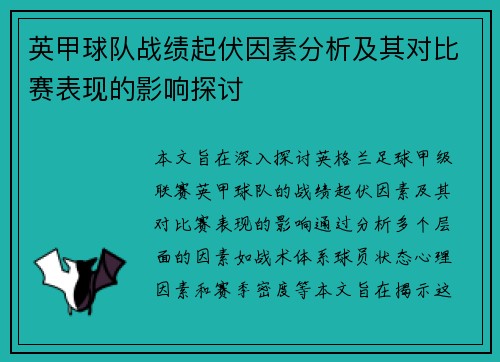 英甲球队战绩起伏因素分析及其对比赛表现的影响探讨

本文旨在深入探讨英格兰足球甲级联赛英甲球队的战绩起伏因素及其对比赛表现的影响通过分析多个层面的因素如战术体系球员状态心理因素和赛季密度等本文旨在揭示这